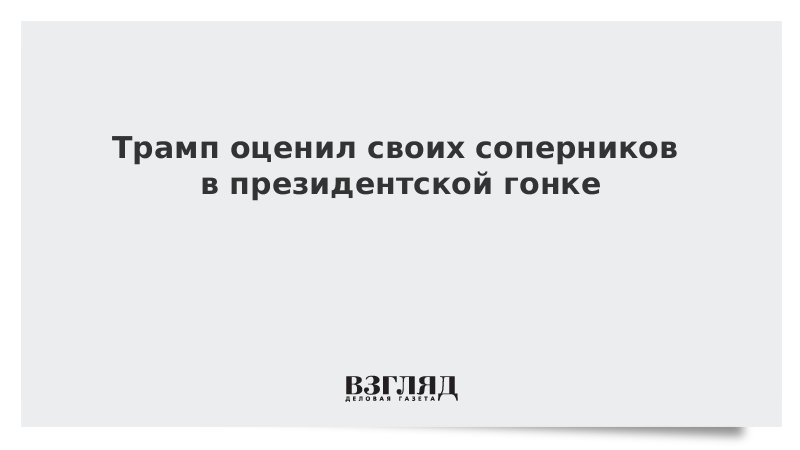 Трамп оценил своих соперников в президентской гонке

ВЗГЛЯД
ДЕЛОВАЯ ГАЗЕТА